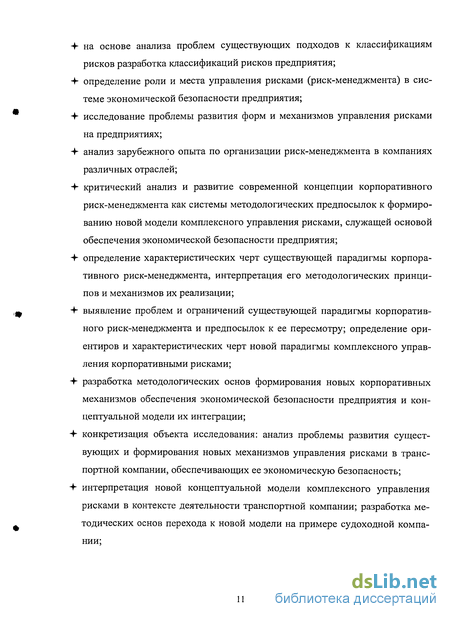 ✦ на основе анализа проблем существующих подходов к классификациям рисков разработка классификаций рисков предприятия;

✦ определение роли и места управления рисками (риск-менеджмента) в системе экономической безопасности предприятия;

✦ исследование проблемы развития форм и механизмов управления рисками на предприятиях;

✦ анализ зарубежного опыта по организации риск-менеджмента в компаниях различных отраслей;

✦ критический анализ и развитие современной концепции корпоративного риск-менеджмента как системы методологических предпосылок к формированию новой модели комплексного управления рисками, служащей основой обеспечения экономической безопасности предприятия;

✦ определение характеристических черт существующей парадигмы корпоративного риск-менеджмента, интерпретация его методологических принципов и механизмов их реализации;

✦ выявление проблем и ограничений существующей парадигмы корпоративного риск-менеджмента и предпосылок к ее пересмотру; определение ориентиров и характеристических черт новой парадигмы комплексного управления корпоративными рисками;

✦ разработка методологических основ формирования новых корпоративных механизмов обеспечения экономической безопасности предприятия и концептуальной модели их интеграции;

✦ конкретизация объекта исследования: анализ проблемы развития существующих и формирования новых механизмов управления рисками в транспортной компании, обеспечивающих ее экономическую безопасность;

✦ интерпретация новой концептуальной модели комплексного управления рисками в контексте деятельности транспортной компании; разработка методических основ перехода к новой модели на примере судоходной компании;

11

dsLib.net
библиотека диссертаций